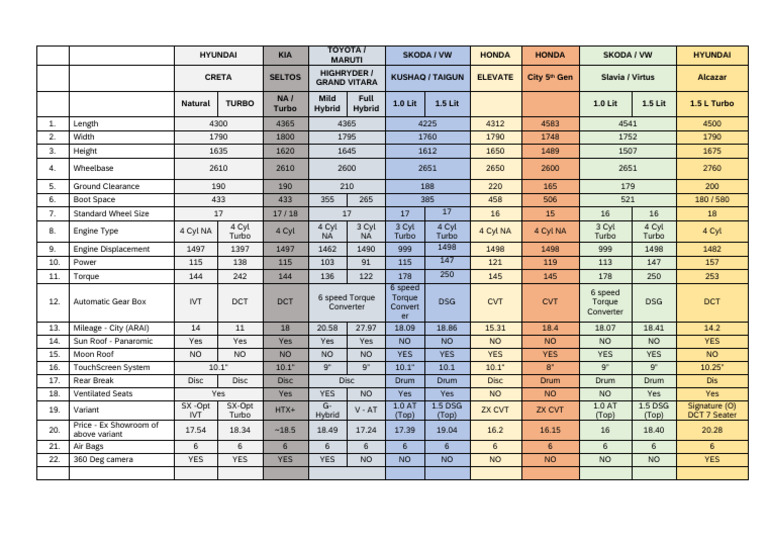 | | | HYUNDAI | | KIA | TOYOTA / MARUTI | | SKODA / VW | | HONDA | HONDA | SKODA / VW | | HYUNDAI |
|---|---|---|---|---|---|---|---|---|---|---|---|---|---|
| | | CRETA | | SELTOS | HIGHRYDER / GRAND VITARA | | KUSHAQ / TAIGUN | | ELEVATE | City 5th Gen | Slavia / Virtus | | Alcazar |
| | | Natural | TURBO | NA / Turbo | Mild Hybrid | Full Hybrid | 1.0 Lit | 1.5 Lit | | | 1.0 Lit | 1.5 Lit | 1.5 L Turbo |
| 1. | Length | 4300 | | 4365 | 4365 | | 4225 | | 4312 | 4583 | 4541 | | 4500 |
| 2. | Width | 1790 | | 1800 | 1795 | | 1760 | | 1790 | 1748 | 1752 | | 1790 |
| 3. | Height | 1635 | | 1620 | 1645 | | 1612 | | 1650 | 1489 | 1507 | | 1675 |
| 4. | Wheelbase | 2610 | | 2610 | 2600 | | 2651 | | 2650 | 2600 | 2651 | | 2760 |
| 5. | Ground Clearance | 190 | | 190 | 210 | | 188 | | 220 | 165 | 179 | | 200 |
| 6. | Boot Space | 433 | | 433 | 355 | 265 | 385 | | 458 | 506 | 521 | | 180 / 580 |
| 7. | Standard Wheel Size | 17 | | 17 / 18 | 17 | | 17 | 17 | 16 | 15 | 16 | 16 | 18 |
| 8. | Engine Type | 4 Cyl NA | 4 Cyl Turbo | 4 Cyl | 4 Cyl NA | 3 Cyl NA | 3 Cyl Turbo | 4 Cyl Turbo | 4 Cyl NA | 4 Cyl NA | 3 Cyl Turbo | 4 Cyl Turbo | 4 Cyl |
| 9. | Engine Displacement | 1497 | 1397 | 1497 | 1462 | 1490 | 999 | 1498 | 1498 | 1498 | 999 | 1498 | 1482 |
| 10. | Power | 115 | 138 | 115 | 103 | 91 | 115 | 147 | 121 | 119 | 113 | 147 | 157 |
| 11. | Torque | 144 | 242 | 144 | 136 | 122 | 178 | 250 | 145 | 145 | 178 | 250 | 253 |
| 12. | Automatic Gear Box | IVT | DCT | DCT | 6 speed Torque Converter | | 6 speed Torque Converter | DSG | CVT | CVT | 6 speed Torque Converter | DSG | DCT |
| 13. | Mileage - City (ARAI) | 14 | 11 | 18 | 20.58 | 27.97 | 18.09 | 18.86 | 15.31 | 18.4 | 18.07 | 18.41 | 14.2 |
| 14. | Sun Roof - Panaromic | Yes | Yes | Yes | Yes | Yes | NO | NO | NO | NO | NO | NO | YES |
| 15. | Moon Roof | NO | NO | NO | NO | NO | YES | YES | YES | YES | YES | YES | NO |
| 16. | TouchScreen System | 10.1" | | 10.1" | 9" | 9" | 10.1" | 10.1 | 10.1" | 8" | 9" | 9" | 10.25" |
| 17. | Rear Break | Disc | Disc | Disc | Disc | | Drum | Drum | Disc | Drum | Drum | Drum | Dis |
| 18. | Ventilated Seats | Yes | | Yes | YES | NO | Yes | Yes | NO | NO | NO | Yes | Yes |
| 19. | Variant | SX -Opt IVT | SX-Opt Turbo | HTX+ | G-Hybrid | V - AT | 1.0 AT (Top) | 1.5 DSG (Top) | ZX CVT | ZX CVT | 1.0 AT (Top) | 1.5 DSG (Top) | Signature (O) DCT 7 Seater |
| 20. | Price - Ex Showroom of above variant | 17.54 | 18.34 | ~18.5 | 18.49 | 17.24 | 17.39 | 19.04 | 16.2 | 16.15 | 16 | 18.40 | 20.28 |
| 21. | Air Bags | 6 | 6 | 6 | 6 | 6 | 6 | 6 | 6 | 6 | 6 | 6 | 6 |
| 22. | 360 Deg camera | YES | YES | YES | YES | NO | NO | NO | NO | NO | NO | NO | YES |